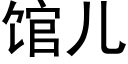 馆儿